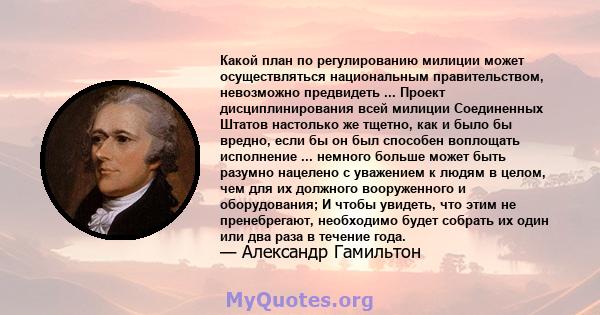 Какой план по регулированию милиции может осуществляться национальным правительством, невозможно предвидеть ... Проект дисциплинирования всей милиции Соединенных Штатов настолько же тщетно, как и было бы вредно, если бы он был способен воплощать исполнение ... немного больше может быть разумно нацелено с уважением к людям в целом, чем для их должного вооруженного и оборудования; И чтобы увидеть, что этим не пренебрегают, необходимо будет собрать их один или два раза в течение года.

— Александр Гамильтон

MyQuotes.org